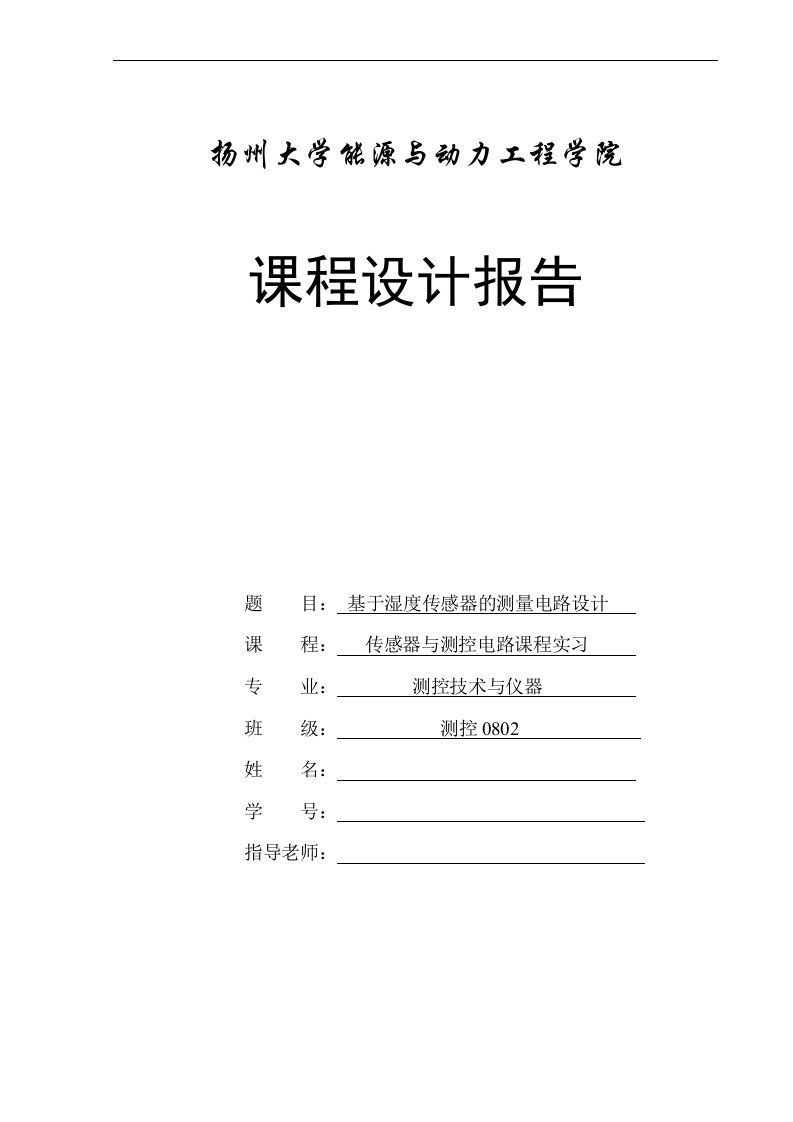 扬州大学能源与动力工程学院

课程设计报告

题　　目：基于湿度传感器的测量电路设计

课　　程：传感器与测控电路课程实习

专　　业：测控技术与仪器

班　　级：测控 0802

姓　　名：

学　　号：

指导老师：